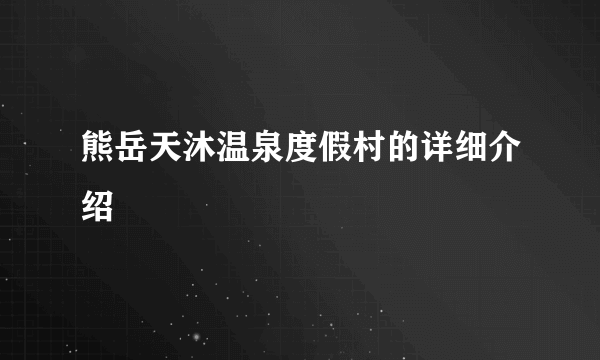 熊岳天沐温泉度假村的详细介绍